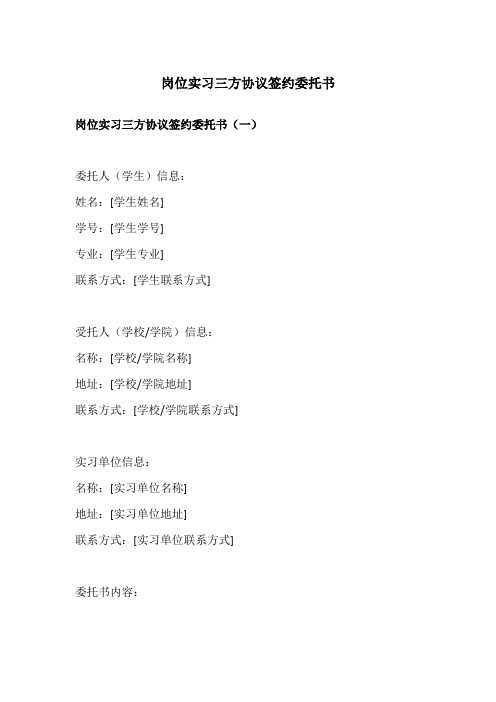 岗位实习三方协议签约委托书

岗位实习三方协议签约委托书（一）

委托人（学生）信息：
姓名：[学生姓名]
学号：[学生学号]
专业：[学生专业]
联系方式：[学生联系方式]

受托人（学校/学院）信息：
名称：[学校/学院名称]
地址：[学校/学院地址]
联系方式：[学校/学院联系方式]

实习单位信息：
名称：[实习单位名称]
地址：[实习单位地址]
联系方式：[实习单位联系方式]

委托书内容：